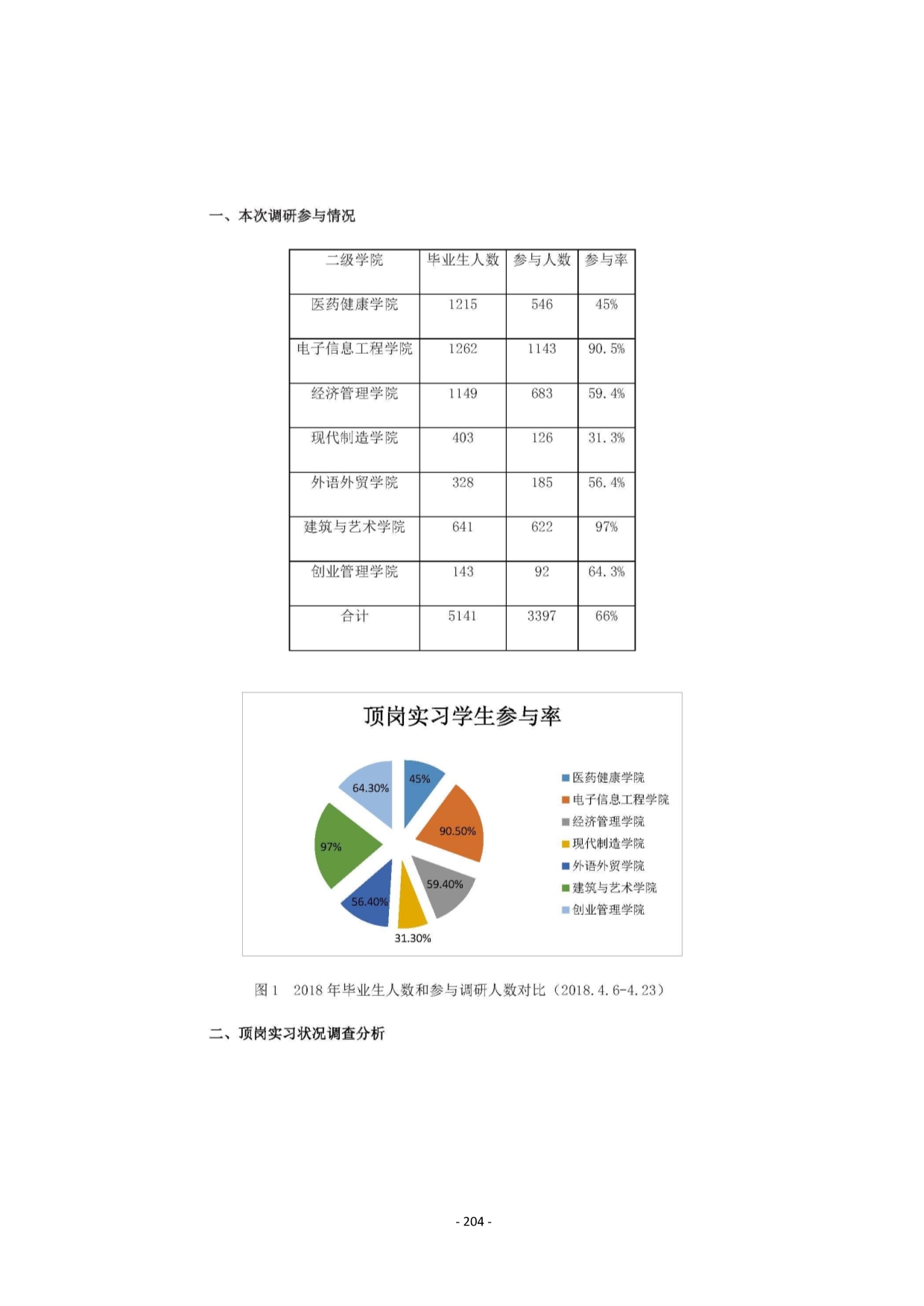 一、本次调研参与情况

| 二级学院 | 毕业生人数 | 参与人数 | 参与率 |
|---|---|---|---|
| 医药健康学院 | 1215 | 546 | 45% |
| 电子信息工程学院 | 1262 | 1143 | 90.5% |
| 经济管理学院 | 1149 | 683 | 59.4% |
| 现代制造学院 | 403 | 126 | 31.3% |
| 外语外贸学院 | 328 | 185 | 56.4% |
| 建筑与艺术学院 | 641 | 622 | 97% |
| 创业管理学院 | 143 | 92 | 64.3% |
| 合计 | 5141 | 3397 | 66% |

顶岗实习学生参与率

45%
90.50%
59.40%
31.30%
56.40%
97%
64.30%

医药健康学院
电子信息工程学院
经济管理学院
现代制造学院
外语外贸学院
建筑与艺术学院
创业管理学院

图 1 2018 年毕业生人数和参与调研人数对比（2018.4.6-4.23）

二、顶岗实习状况调查分析

- 204 -